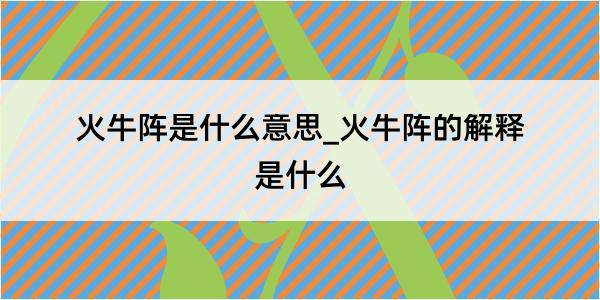 火牛阵是什么意思_火牛阵的解释是什么